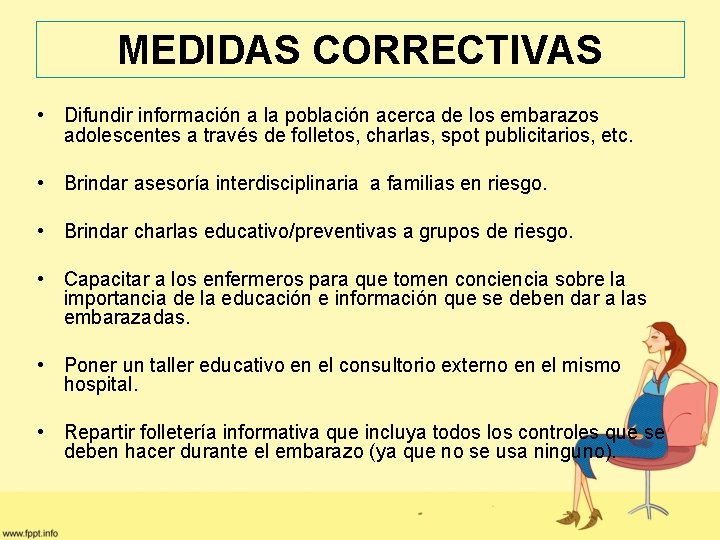 MEDIDAS CORRECTIVAS

• Difundir información a la población acerca de los embarazos adolescentes a través de folletos, charlas, spot publicitarios, etc.

• Brindar asesoría interdisciplinaria a familias en riesgo.

• Brindar charlas educativo/preventivas a grupos de riesgo.

• Capacitar a los enfermeros para que tomen conciencia sobre la importancia de la educación e información que se deben dar a las embarazadas.

• Poner un taller educativo en el consultorio externo en el mismo hospital.

• Repartir folletería informativa que incluya todos los controles que se deben hacer durante el embarazo (ya que no se usa ninguno).

www.fppt.info